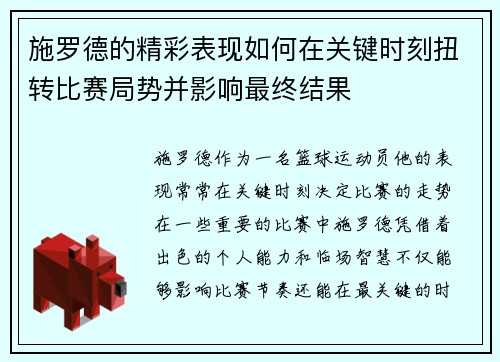 施罗德的精彩表现如何在关键时刻扭转比赛局势并影响最终结果

施罗德作为一名篮球运动员他的表现常常在关键时刻决定比赛的走势在一些重要的比赛中施罗德凭借着出色的个人能力和临场智慧不仅能够影响比赛节奏还能在最关键的时